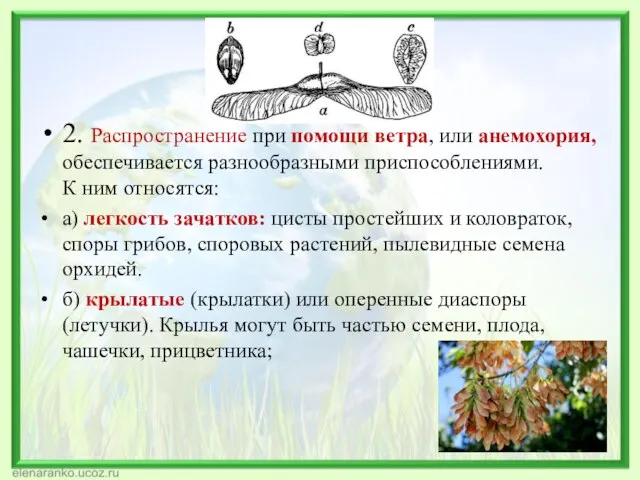 b d c

a

• 2. Распространение при помощи ветра, или анемохория, обеспечивается разнообразными приспособлениями. К ним относятся:

• а) легкость зачатков: цисты простейших и коловраток, споры грибов, споровых растений, пылевидные семена орхидей.

• б) крылатые (крылатки) или оперенные диаспоры (летучки). Крылья могут быть частью семени, плода, чашечки, прицветника;

elenaranko.ucoz.ru